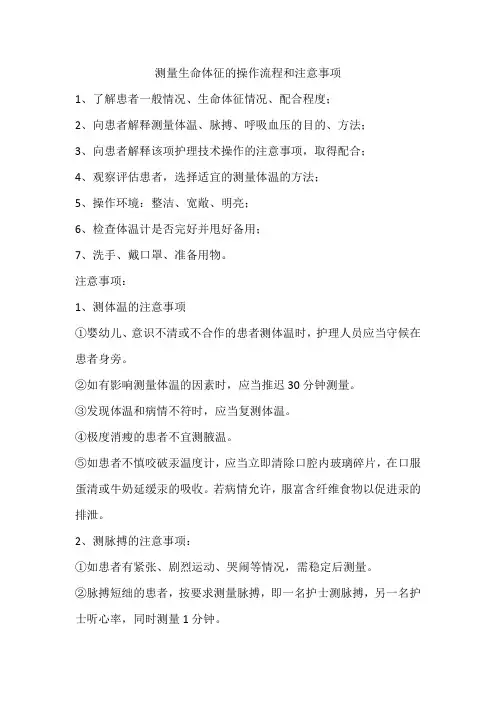 测量生命体征的操作流程和注意事项

1、了解患者一般情况、生命体征情况、配合程度；

2、向患者解释测量体温、脉搏、呼吸血压的目的、方法；

3、向患者解释该项护理技术操作的注意事项，取得配合；

4、观察评估患者，选择适宜的测量体温的方法；

5、操作环境：整洁、宽敞、明亮；

6、检查体温计是否完好并甩好备用；

7、洗手、戴口罩、准备用物。

注意事项：

1、测体温的注意事项

①婴幼儿、意识不清或不合作的患者测体温时，护理人员应当守候在患者身旁。

②如有影响测量体温的因素时，应当推迟 30 分钟测量。

③发现体温和病情不符时，应当复测体温。

④极度消瘦的患者不宜测腋温。

⑤如患者不慎咬破汞温度计，应当立即清除口腔内玻璃碎片，在口服蛋清或牛奶延缓汞的吸收。若病情允许，服富含纤维食物以促进汞的排泄。

2、测脉搏的注意事项：

①如患者有紧张、剧烈运动、哭闹等情况，需稳定后测量。

②脉搏短绌的患者，按要求测量脉搏，即一名护士测脉搏，另一名护士听心率，同时测量 1 分钟。